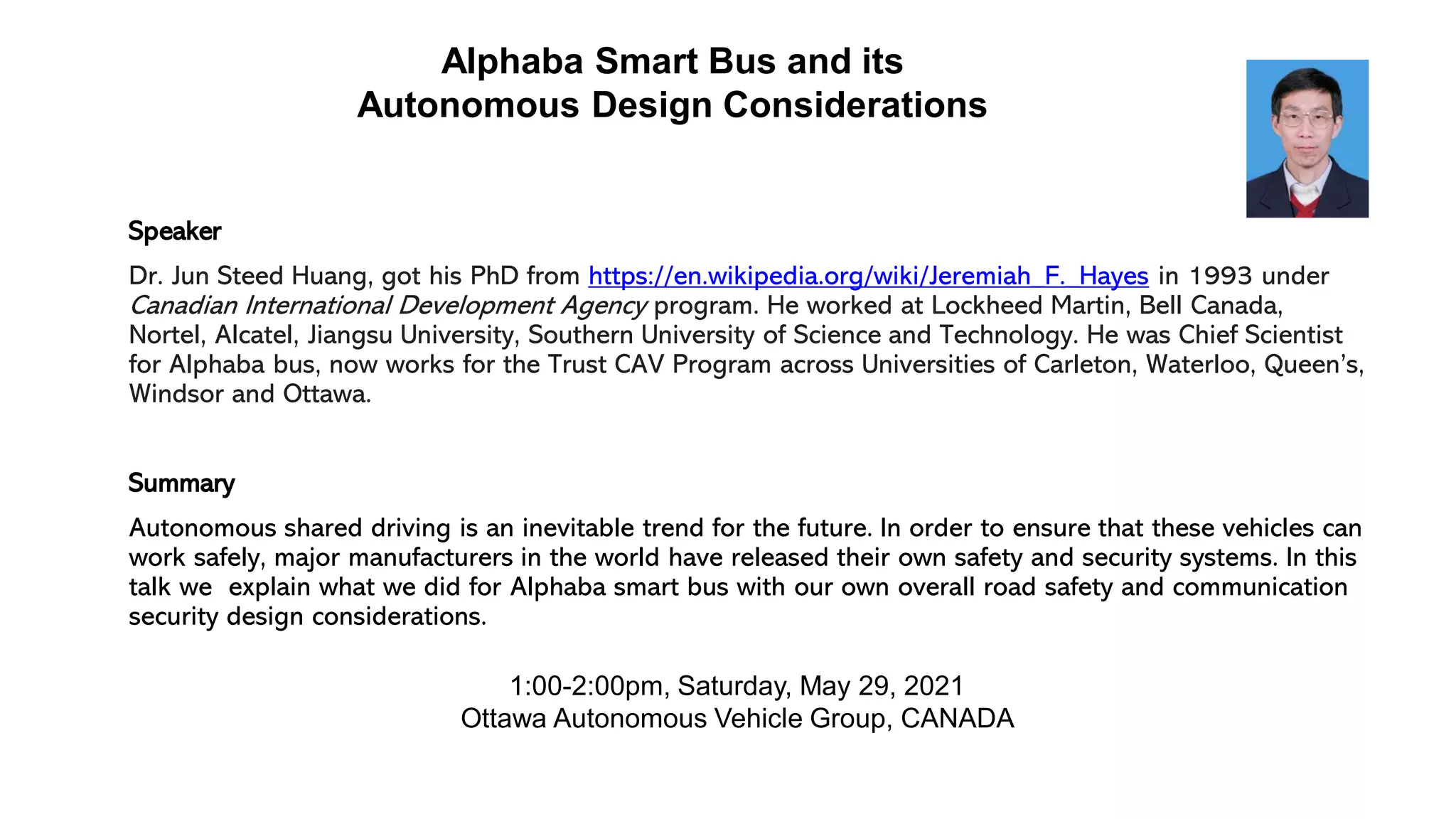 Alphaba Smart Bus and its
Autonomous Design Considerations

Speaker

Dr. Jun Steed Huang, got his PhD from https://en.wikipedia.org/wiki/Jeremiah_F._Hayes in 1993 under Canadian International Development Agency program. He worked at Lockheed Martin, Bell Canada, Nortel, Alcatel, Jiangsu University, Southern University of Science and Technology. He was Chief Scientist for Alphaba bus, now works for the Trust CAV Program across Universities of Carleton, Waterloo, Queen's, Windsor and Ottawa.

Summary

Autonomous shared driving is an inevitable trend for the future. In order to ensure that these vehicles can work safely, major manufacturers in the world have released their own safety and security systems. In this talk we explain what we did for Alphaba smart bus with our own overall road safety and communication security design considerations.

1:00-2:00pm, Saturday, May 29, 2021
Ottawa Autonomous Vehicle Group, CANADA